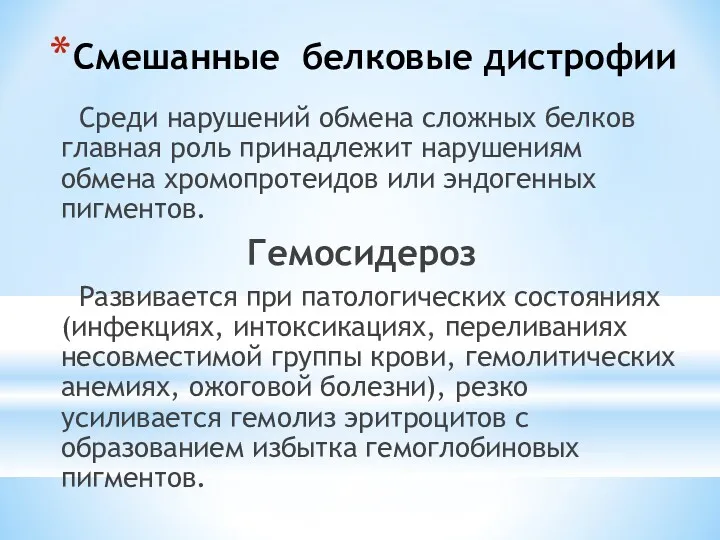 *Смешанные белковые дистрофии

Среди нарушений обмена сложных белков главная роль принадлежит нарушениям обмена хромопротеидов или эндогенных пигментов.

Гемосидероз

Развивается при патологических состояниях (инфекциях, интоксикациях, переливаниях несовместимой группы крови, гемолитических анемиях, ожоговой болезни), резко усиливается гемолиз эритроцитов с образованием избытка гемоглобиновых пигментов.